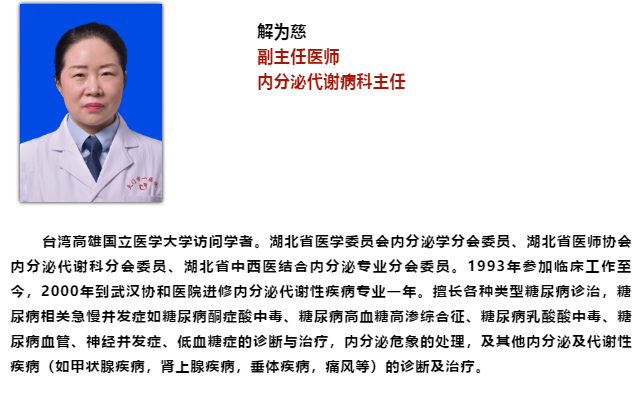 解为慈
副主任医师
内分泌代谢病科主任

台湾高雄国立医学大学访问学者。湖北省医学委员会内分泌学分会委员、湖北省医师协会内分泌代谢科分会委员、湖北省中西医结合内分泌专业分会委员。1993年参加临床工作至今，2000年到武汉协和医院进修内分泌代谢性疾病专业一年。擅长各种类型糖尿病诊治，糖尿病相关急慢并发症如糖尿病酮症酸中毒、糖尿病高血糖高渗综合征、糖尿病乳酸酸中毒、糖尿病血管、神经并发症、低血糖症的诊断与治疗，内分泌危象的处理，及其他内分泌及代谢性疾病（如甲状腺疾病，肾上腺疾病，垂体疾病，痛风等）的诊断及治疗。